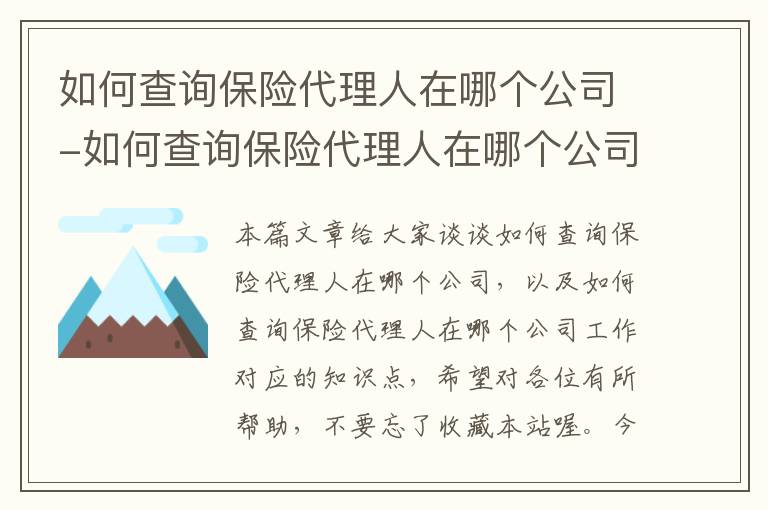 如何查询保险代理人在哪个公司–如何查询保险代理人在哪个公司

本篇文章给大家谈谈如何查询保险代理人在哪个公司，以及如何查询保险代理人在哪个公司工作对应的知识点，希望对各位有所帮助，不要忘了收藏本站喔。今